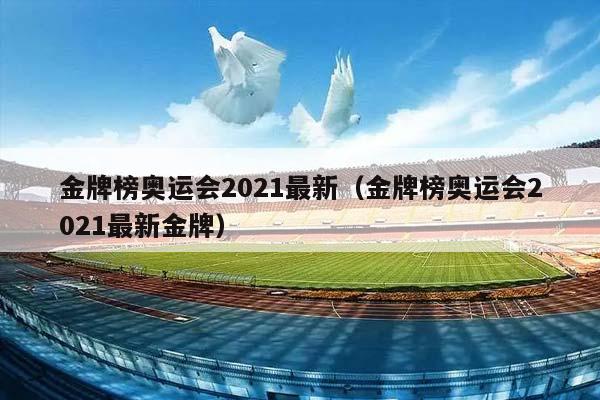 金牌榜奥运会2021最新（金牌榜奥运会2021最新金牌）